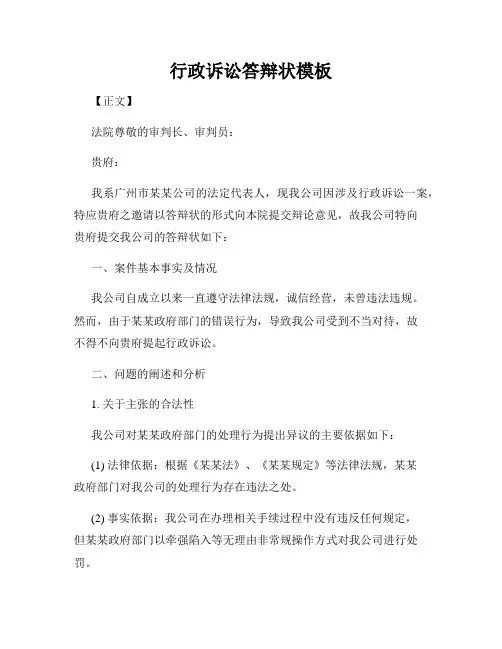 行政诉讼答辩状模板

【正文】

法院尊敬的审判长、审判员：

贵府：

我系广州市某某公司的法定代表人，现我公司因涉及行政诉讼一案，特应贵府之邀请以答辩状的形式向本院提交辩论意见，故我公司特向贵府提交我公司的答辩状如下：

一、案件基本事实及情况

我公司自成立以来一直遵守法律法规，诚信经营，未曾违法违规。然而，由于某某政府部门的错误行为，导致我公司受到不当对待，故不得不向贵府提起行政诉讼。

二、问题的阐述和分析

1. 关于主张的合法性

我公司对某某政府部门的处理行为提出异议的主要依据如下：

(1) 法律依据：根据《某某法》、《某某规定》等法律法规，某某政府部门对我公司的处理行为存在违法之处。

(2) 事实依据：我公司在办理相关手续过程中没有违反任何规定，但某某政府部门以牵强陷入等无理由非常规操作方式对我公司进行处罚。